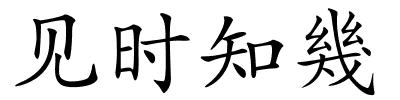 见时知幾